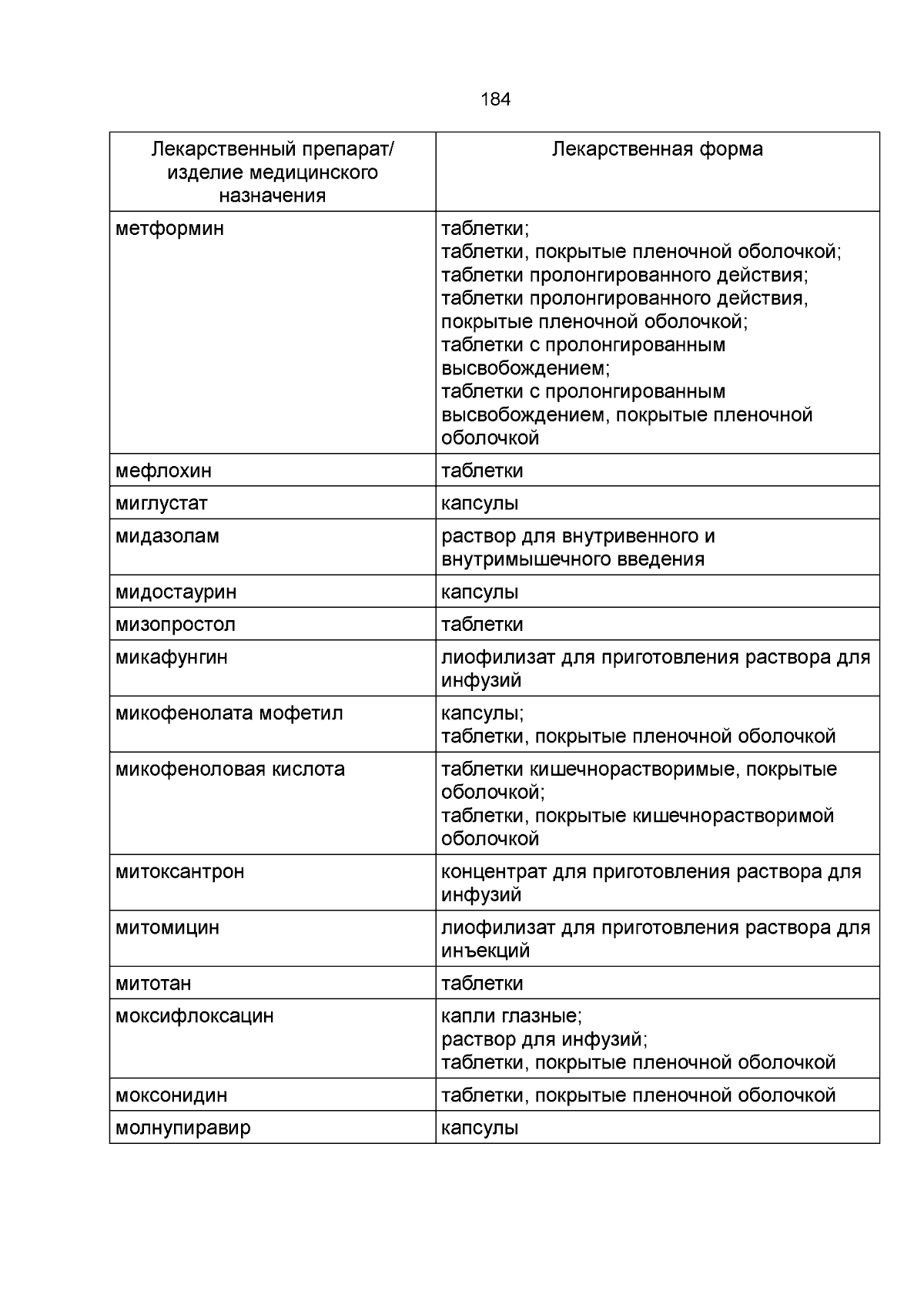 184

| Лекарственный препарат/ изделие медицинского назначения | Лекарственная форма |
|---|---|
| метформин | таблетки; таблетки, покрытые пленочной оболочкой; таблетки пролонгированного действия; таблетки пролонгированного действия, покрытые пленочной оболочкой; таблетки с пролонгированным высвобождением; таблетки с пролонгированным высвобождением, покрытые пленочной оболочкой |
| мефлохин | таблетки |
| миглустат | капсулы |
| мидазолам | раствор для внутривенного и внутримышечного введения |
| мидостаурин | капсулы |
| мизопростол | таблетки |
| микафунгин | лиофилизат для приготовления раствора для инфузий |
| микофенолата мофетил | капсулы; таблетки, покрытые пленочной оболочкой |
| микофеноловая кислота | таблетки кишечнорастворимые, покрытые оболочкой; таблетки, покрытые кишечнорастворимой оболочкой |
| митоксантрон | концентрат для приготовления раствора для инфузий |
| митомицин | лиофилизат для приготовления раствора для инъекций |
| митотан | таблетки |
| моксифлоксацин | капли глазные; раствор для инфузий; таблетки, покрытые пленочной оболочкой |
| моксонидин | таблетки, покрытые пленочной оболочкой |
| молнупиравир | капсулы |